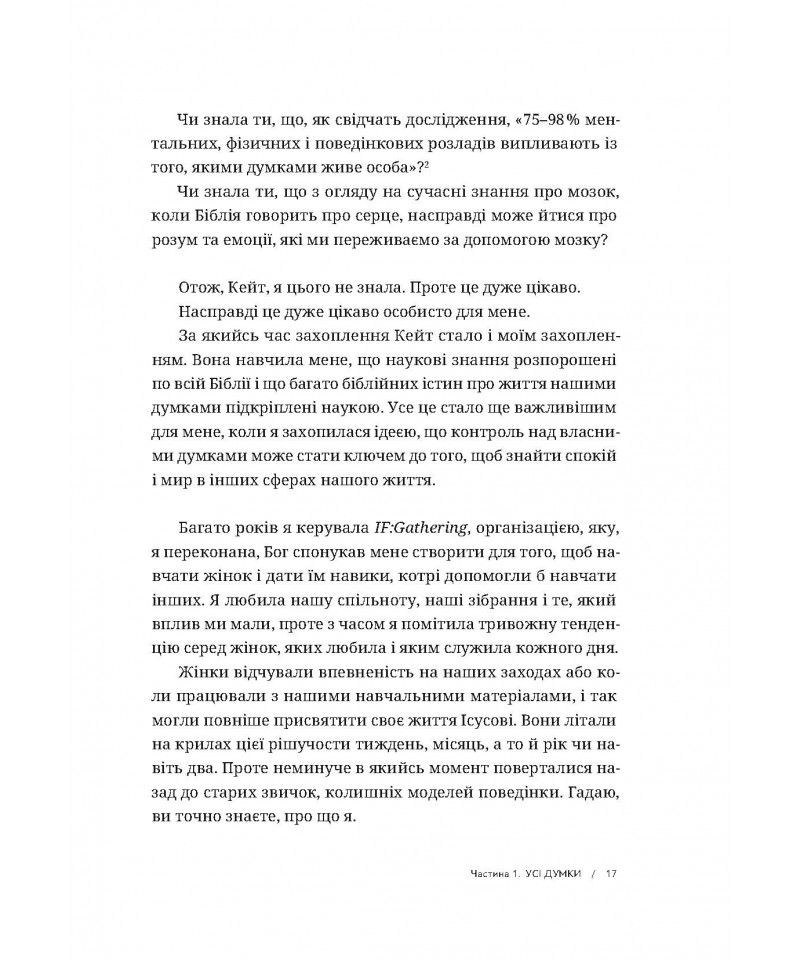 Чи знала ти, що, як свідчать дослідження, «75–98 % ментальних, фізичних і поведінкових розладів випливають із того, якими думками живе особа»?$^2$

Чи знала ти, що з огляду на сучасні знання про мозок, коли Біблія говорить про серце, насправді може йтися про розум та емоції, які ми переживаємо за допомогою мозку?

Отож, Кейт, я цього не знала. Проте це дуже цікаво.

Насправді це дуже цікаво особисто для мене.

За якийсь час захоплення Кейт стало і моїм захопленням. Вона навчила мене, що наукові знання розпорошені по всій Біблії і що багато біблійних істин про життя нашими думками підкріплені наукою. Усе це стало ще важливішим для мене, коли я захопилася ідеєю, що контроль над власними думками може стати ключем до того, щоб знайти спокій і мир в інших сферах нашого життя.

Багато років я керувала IF:Gathering, організацією, яку, я переконана, Бог спонукав мене створити для того, щоб навчати жінок і дати їм навики, котрі допомогли б навчати інших. Я любила нашу спільноту, наші зібрання і те, який вплив ми мали, проте з часом я помітила тривожну тенденцію серед жінок, яких любила і яким служила кожного дня.

Жінки відчували впевненість на наших заходах або коли працювали з нашими навчальними матеріалами, і так могли повніше присвятити своє життя Ісусові. Вони літали на крилах цієї рішучости тиждень, місяць, а то й рік чи навіть два. Проте неминуче в якийсь момент поверталися назад до старих звичок, колишніх моделей поведінки. Гадаю, ви точно знаєте, про що я.

Частина 1. УСІ ДУМКИ / 17